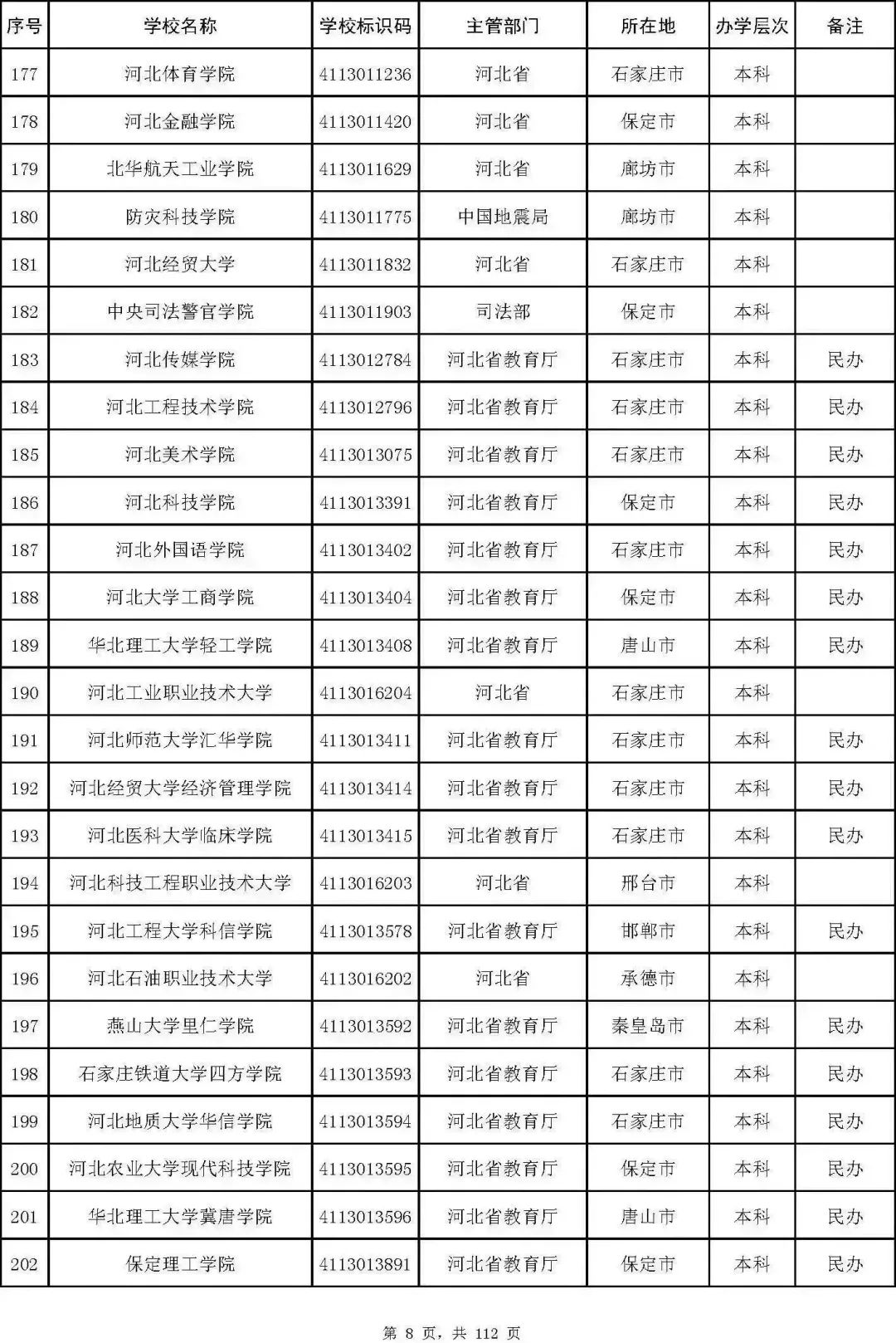 | 序号 | 学校名称 | 学校标识码 | 主管部门 | 所在地 | 办学层次 | 备注 |
|---|---|---|---|---|---|---|
| 177 | 河北体育学院 | 4113011236 | 河北省 | 石家庄市 | 本科 | |
| 178 | 河北金融学院 | 4113011420 | 河北省 | 保定市 | 本科 | |
| 179 | 北华航天工业学院 | 4113011629 | 河北省 | 廊坊市 | 本科 | |
| 180 | 防灾科技学院 | 4113011775 | 中国地震局 | 廊坊市 | 本科 | |
| 181 | 河北经贸大学 | 4113011832 | 河北省 | 石家庄市 | 本科 | |
| 182 | 中央司法警官学院 | 4113011903 | 司法部 | 保定市 | 本科 | |
| 183 | 河北传媒学院 | 4113012784 | 河北省教育厅 | 石家庄市 | 本科 | 民办 |
| 184 | 河北工程技术学院 | 4113012796 | 河北省教育厅 | 石家庄市 | 本科 | 民办 |
| 185 | 河北美术学院 | 4113013075 | 河北省教育厅 | 石家庄市 | 本科 | 民办 |
| 186 | 河北科技学院 | 4113013391 | 河北省教育厅 | 保定市 | 本科 | 民办 |
| 187 | 河北外国语学院 | 4113013402 | 河北省教育厅 | 石家庄市 | 本科 | 民办 |
| 188 | 河北大学工商学院 | 4113013404 | 河北省教育厅 | 保定市 | 本科 | 民办 |
| 189 | 华北理工大学轻工学院 | 4113013408 | 河北省教育厅 | 唐山市 | 本科 | 民办 |
| 190 | 河北工业职业技术大学 | 4113016204 | 河北省 | 石家庄市 | 本科 | |
| 191 | 河北师范大学汇华学院 | 4113013411 | 河北省教育厅 | 石家庄市 | 本科 | 民办 |
| 192 | 河北经贸大学经济管理学院 | 4113013414 | 河北省教育厅 | 石家庄市 | 本科 | 民办 |
| 193 | 河北医科大学临床学院 | 4113013415 | 河北省教育厅 | 石家庄市 | 本科 | 民办 |
| 194 | 河北科技工程职业技术大学 | 4113016203 | 河北省 | 邢台市 | 本科 | |
| 195 | 河北工程大学科信学院 | 4113013578 | 河北省教育厅 | 邯郸市 | 本科 | 民办 |
| 196 | 河北石油职业技术大学 | 4113016202 | 河北省 | 承德市 | 本科 | |
| 197 | 燕山大学里仁学院 | 4113013592 | 河北省教育厅 | 秦皇岛市 | 本科 | 民办 |
| 198 | 石家庄铁道大学四方学院 | 4113013593 | 河北省教育厅 | 石家庄市 | 本科 | 民办 |
| 199 | 河北地质大学华信学院 | 4113013594 | 河北省教育厅 | 石家庄市 | 本科 | 民办 |
| 200 | 河北农业大学现代科技学院 | 4113013595 | 河北省教育厅 | 保定市 | 本科 | 民办 |
| 201 | 华北理工大学冀唐学院 | 4113013596 | 河北省教育厅 | 唐山市 | 本科 | 民办 |
| 202 | 保定理工学院 | 4113013891 | 河北省教育厅 | 保定市 | 本科 | 民办 |

第 8 页，共 112 页